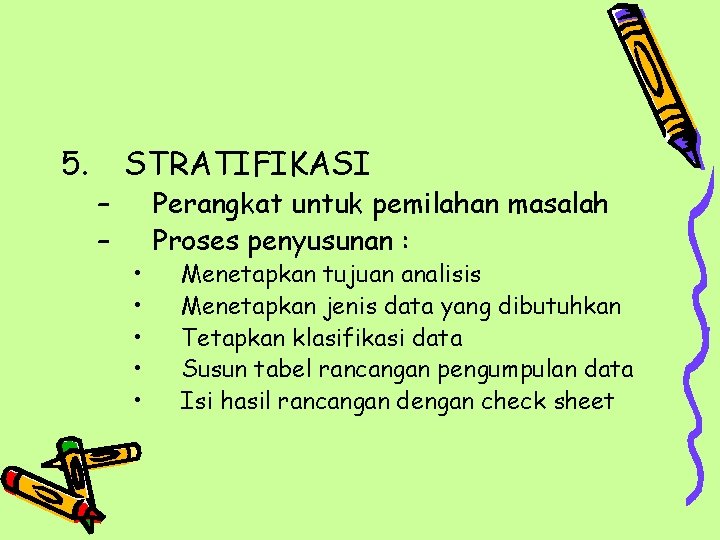 5. STRATIFIKASI

- Perangkat untuk pemilahan masalah
- Proses penyusunan :

• Menetapkan tujuan analisis
• Menetapkan jenis data yang dibutuhkan
• Tetapkan klasifikasi data
• Susun tabel rancangan pengumpulan data
• Isi hasil rancangan dengan check sheet